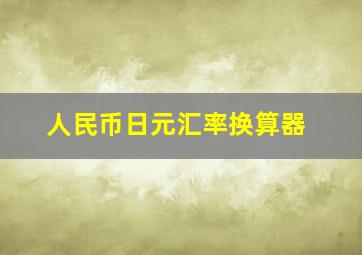 人民币日元汇率换算器